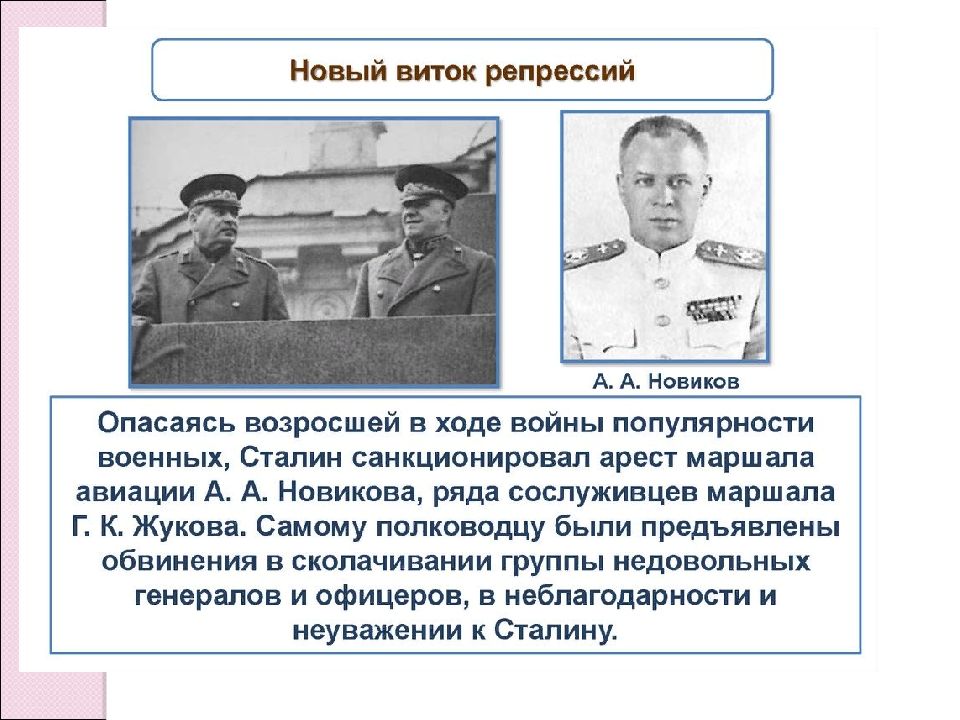 Новый виток репрессий

А. А. Новиков

Опасаясь возросшей в ходе войны популярности военных, Сталин санкционировал арест маршала авиации А. А. Новикова, ряда сослуживцев маршала Г. К. Жукова. Самому полководцу были предъявлены обвинения в сколачивании группы недовольных генералов и офицеров, в неблагодарности и неуважении к Сталину.